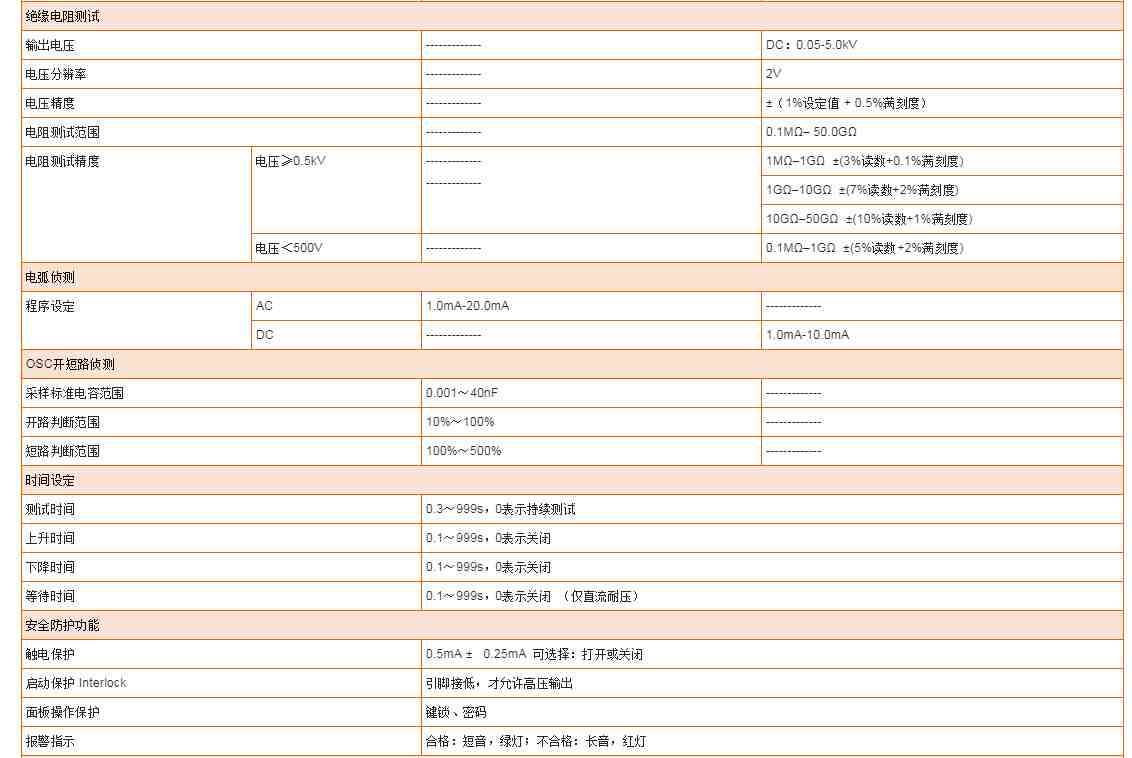 | 绝缘电阻测试 | | | |
|---|---|---|---|
| 输出电压 | | ------------- | DC：0.05-5.0kV |
| 电压分辨率 | | ------------- | 2V |
| 电压精度 | | ------------- | ±（1%设定值 + 0.5%满刻度） |
| 电阻测试范围 | | ------------- | 0.1MΩ– 50.0GΩ |
| 电阻测试精度 | 电压≥0.5kV | ------------- ------------- | 1MΩ–1GΩ ±(3%读数+0.1%满刻度) |
| | | | 1GΩ–10GΩ ±(7%读数+2%满刻度) |
| | | | 10GΩ–50GΩ ±(10%读数+1%满刻度) |
| | 电压＜500V | ------------- | 0.1MΩ–1GΩ ±(5%读数+2%满刻度) |
| 电弧侦测 | | | |
| 程序设定 | AC | 1.0mA-20.0mA | ------------- |
| | DC | ------------- | 1.0mA-10.0mA |
| OSC开短路侦测 | | | |
| 采样标准电容范围 | | 0.001～40nF | ------------- |
| 开路判断范围 | | 10%～100% | ------------- |
| 短路判断范围 | | 100%～500% | ------------- |
| 时间设定 | | | |
| 测试时间 | | 0.3～999s，0表示持续测试 | |
| 上升时间 | | 0.1～999s，0表示关闭 | |
| 下降时间 | | 0.1～999s，0表示关闭 | |
| 等待时间 | | 0.1～999s，0表示关闭 （仅直流耐压） | |
| 安全防护功能 | | | |
| 触电保护 | | 0.5mA ± 0.25mA 可选择：打开或关闭 | |
| 启动保护 Interlock | | 引脚接低，才允许高压输出 | |
| 面板操作保护 | | 键锁、密码 | |
| 报警指示 | | 合格：短音，绿灯；不合格：长音，红灯 | |